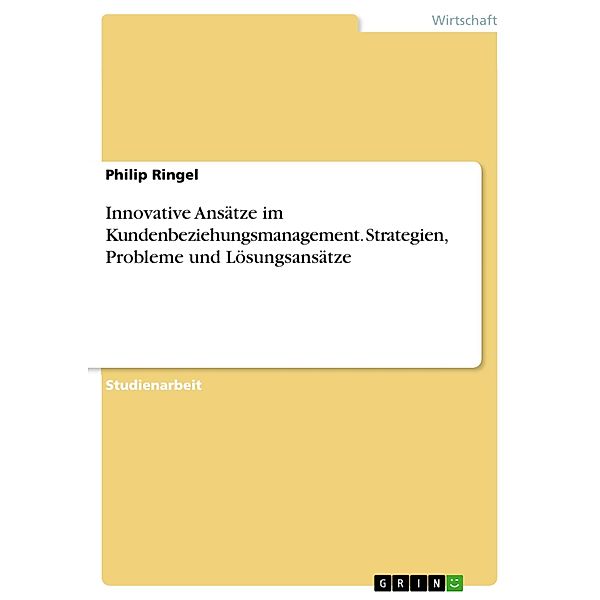 Wirtschaft

Philip Ringel

Innovative Ansätze im Kundenbeziehungsmanagement. Strategien, Probleme und Lösungsansätze

Studienarbeit

GRIN